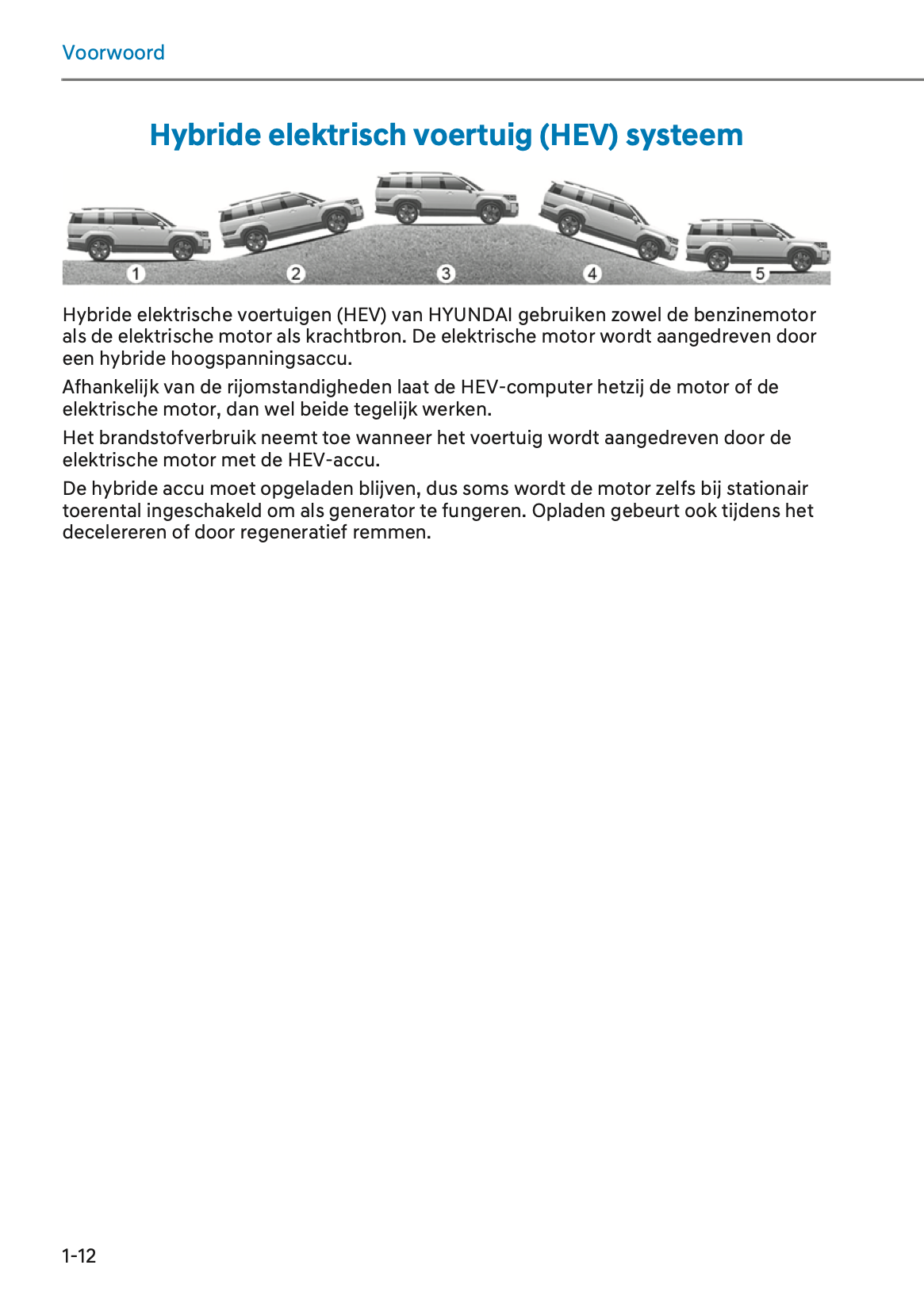 Voorwoord

Hybride elektrisch voertuig (HEV) systeem

1 2 3 4 5

Hybride elektrische voertuigen (HEV) van HYUNDAI gebruiken zowel de benzinemotor als de elektrische motor als krachtbron. De elektrische motor wordt aangedreven door een hybride hoogspanningsaccu.

Afhankelijk van de rijomstandigheden laat de HEV-computer hetzij de motor of de elektrische motor, dan wel beide tegelijk werken.

Het brandstofverbruik neemt toe wanneer het voertuig wordt aangedreven door de elektrische motor met de HEV-accu.

De hybride accu moet opgeladen blijven, dus soms wordt de motor zelfs bij stationair toerental ingeschakeld om als generator te fungeren. Opladen gebeurt ook tijdens het decelereren of door regeneratief remmen.

1-12